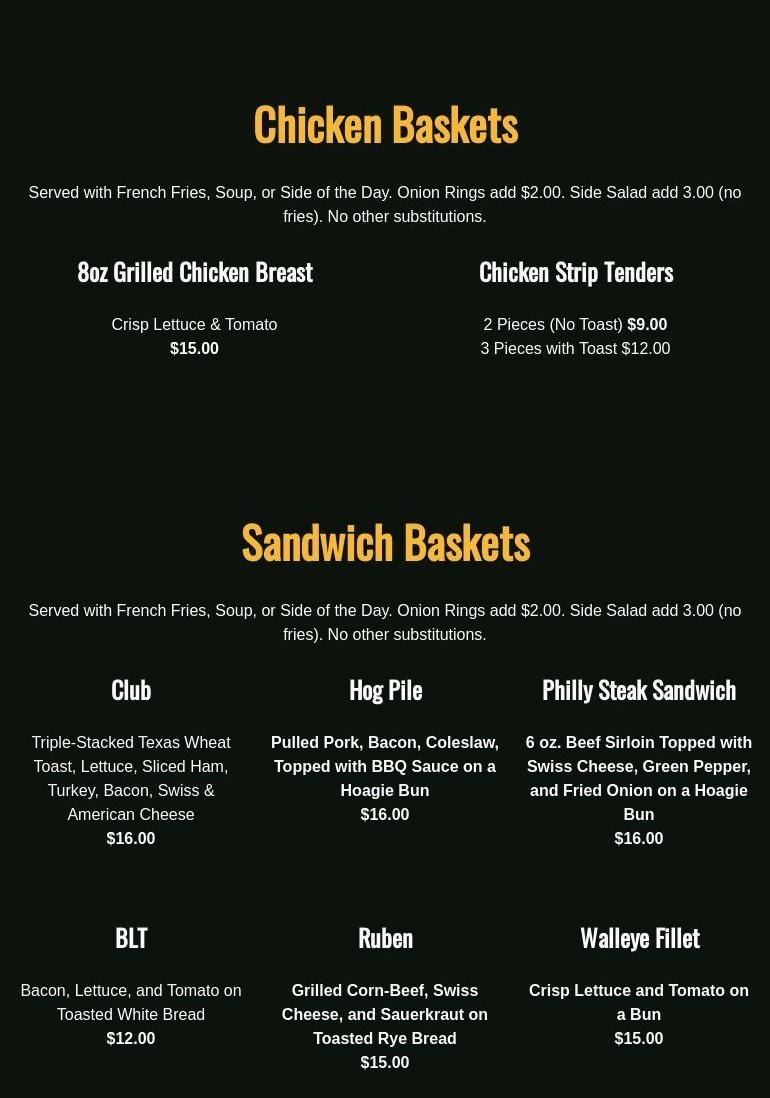 Chicken Baskets

Served with French Fries, Soup, or Side of the Day. Onion Rings add $2.00. Side Salad add 3.00 (no fries). No other substitutions.

8oz Grilled Chicken Breast

Crisp Lettuce & Tomato
$15.00

Chicken Strip Tenders

2 Pieces (No Toast) $9.00
3 Pieces with Toast $12.00

Sandwich Baskets

Served with French Fries, Soup, or Side of the Day. Onion Rings add $2.00. Side Salad add 3.00 (no fries). No other substitutions.

Club

Triple-Stacked Texas Wheat Toast, Lettuce, Sliced Ham, Turkey, Bacon, Swiss & American Cheese
$16.00

Hog Pile

Pulled Pork, Bacon, Coleslaw, Topped with BBQ Sauce on a Hoagie Bun
$16.00

Philly Steak Sandwich

6 oz. Beef Sirloin Topped with Swiss Cheese, Green Pepper, and Fried Onion on a Hoagie Bun
$16.00

BLT

Bacon, Lettuce, and Tomato on Toasted White Bread
$12.00

Ruben

Grilled Corn-Beef, Swiss Cheese, and Sauerkraut on Toasted Rye Bread
$15.00

Walleye Fillet

Crisp Lettuce and Tomato on a Bun
$15.00